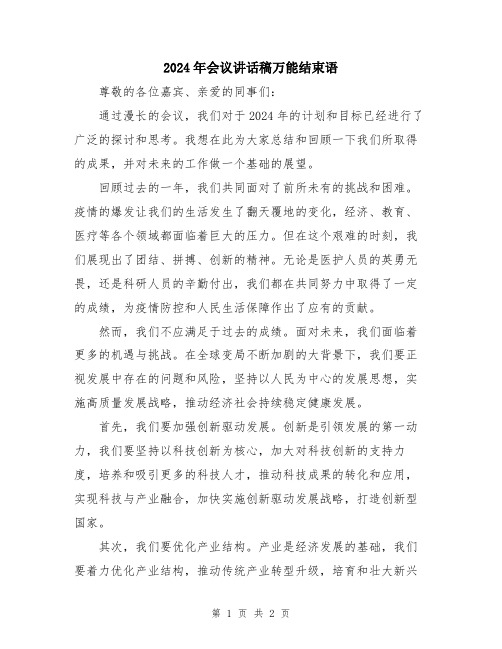 2024年会议讲话稿万能结束语

尊敬的各位嘉宾、亲爱的同事们：

通过漫长的会议，我们对于2024年的计划和目标已经进行了广泛的探讨和思考。我想在此为大家总结和回顾一下我们所取得的成果，并对未来的工作做一个基础的展望。

回顾过去的一年，我们共同面对了前所未有的挑战和困难。疫情的爆发让我们的生活发生了翻天覆地的变化，经济、教育、医疗等各个领域都面临着巨大的压力。但在这个艰难的时刻，我们展现出了团结、拼搏、创新的精神。无论是医护人员的英勇无畏，还是科研人员的辛勤付出，我们都在共同努力中取得了一定的成绩，为疫情防控和人民生活保障作出了应有的贡献。

然而，我们不应满足于过去的成绩。面对未来，我们面临着更多的机遇与挑战。在全球变局不断加剧的大背景下，我们要正视发展中存在的问题和风险，坚持以人民为中心的发展思想，实施高质量发展战略，推动经济社会持续稳定健康发展。

首先，我们要加强创新驱动发展。创新是引领发展的第一动力，我们要坚持以科技创新为核心，加大对科技创新的支持力度，培养和吸引更多的科技人才，推动科技成果的转化和应用，实现科技与产业融合，加快实施创新驱动发展战略，打造创新型国家。

其次，我们要优化产业结构。产业是经济发展的基础，我们要着力优化产业结构，推动传统产业转型升级，培育和壮大新兴

第 1 页 共 2 页